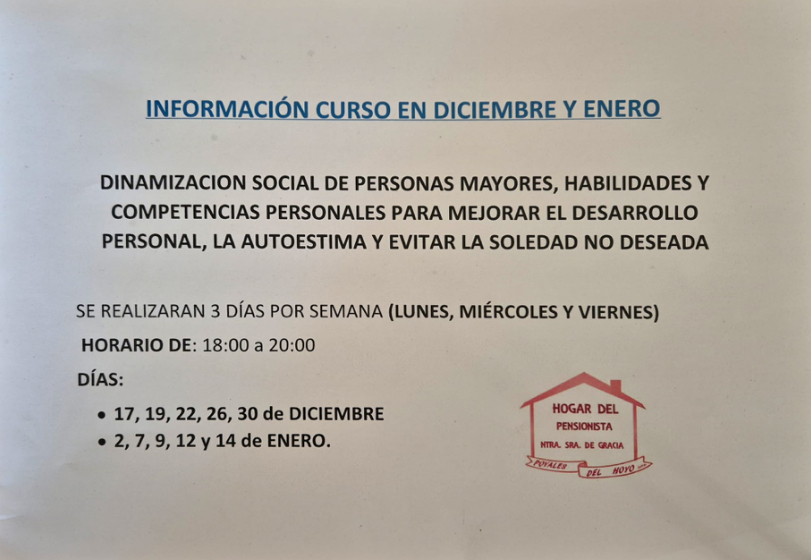 INFORMACIÓN CURSO EN DICIEMBRE Y ENERO

DINAMIZACION SOCIAL DE PERSONAS MAYORES, HABILIDADES Y COMPETENCIAS PERSONALES PARA MEJORAR EL DESARROLLO PERSONAL, LA AUTOESTIMA Y EVITAR LA SOLEDAD NO DESEADA

SE REALIZARAN 3 DÍAS POR SEMANA (LUNES, MIÉRCOLES Y VIERNES)

HORARIO DE: 18:00 a 20:00

DÍAS:

• 17, 19, 22, 26, 30 de DICIEMBRE
• 2, 7, 9, 12 y 14 de ENERO.

HOGAR DEL
PENSIONISTA
NTRA. SRA. DE GRACIA
POYALES DEL HOYO